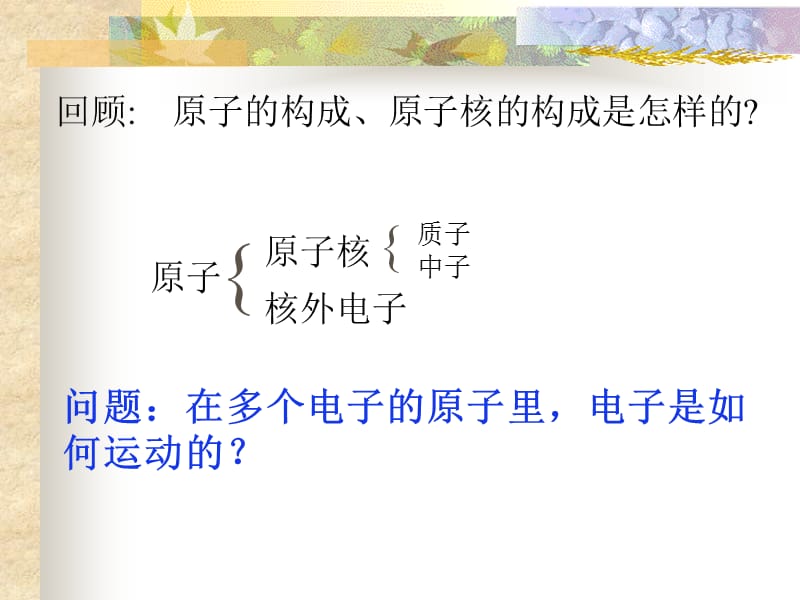 回顾： 原子的构成、原子核的构成是怎样的?

原子 { 原子核 { 质子
中子
核外电子

问题：在多个电子的原子里，电子是如何运动的？